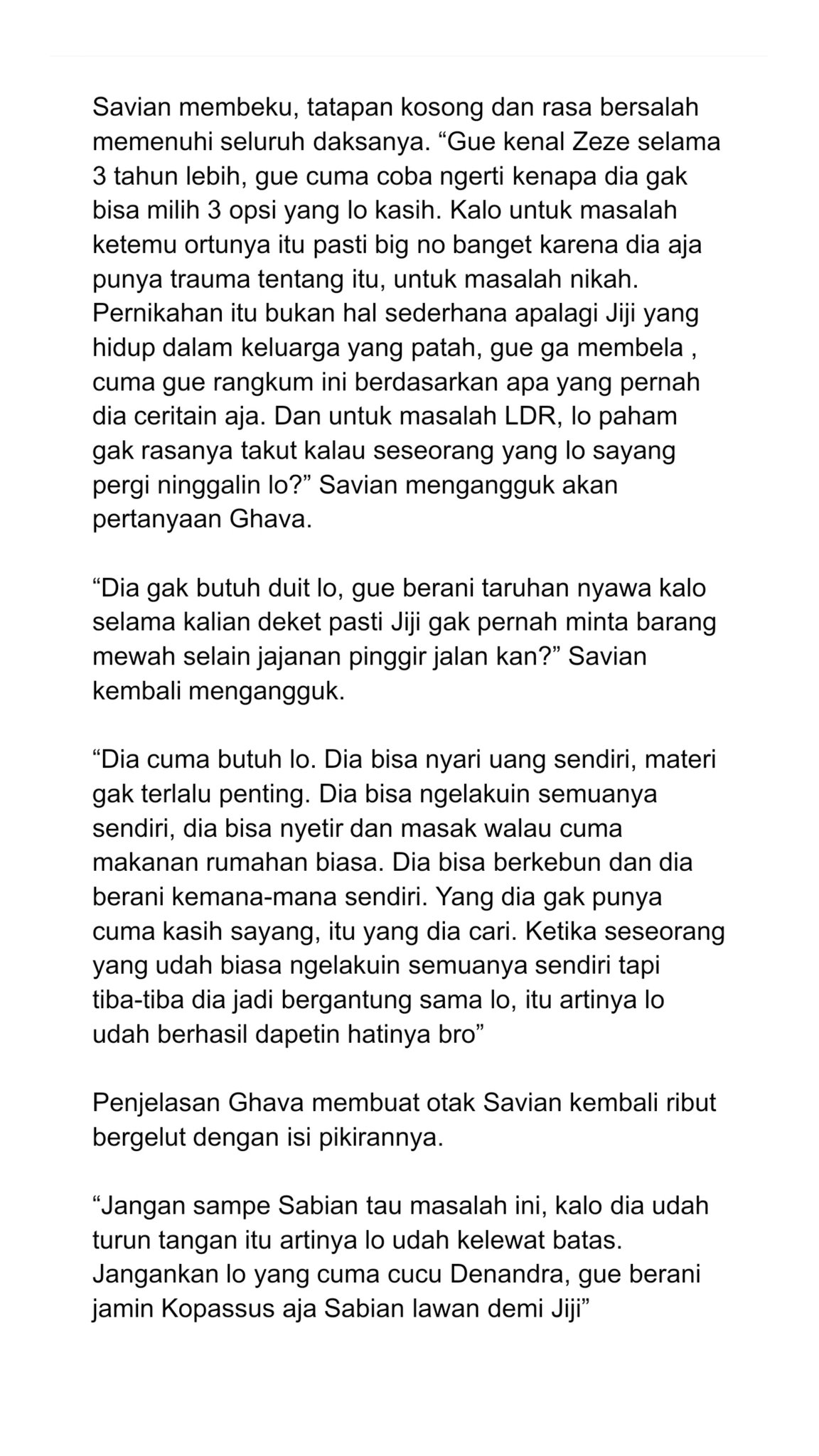 Savian membeku, tatapan kosong dan rasa bersalah memenuhi seluruh daksanya. “Gue kenal Zeze selama 3 tahun lebih, gue cuma coba ngerti kenapa dia gak bisa milih 3 opsi yang lo kasih. Kalo untuk masalah ketemu ortunya itu pasti big no banget karena dia aja punya trauma tentang itu, untuk masalah nikah. Pernikahan itu bukan hal sederhana apalagi Jiji yang hidup dalam keluarga yang patah, gue ga membela , cuma gue rangkum ini berdasarkan apa yang pernah dia ceritain aja. Dan untuk masalah LDR, lo paham gak rasanya takut kalau seseorang yang lo sayang pergi ninggalin lo?” Savian mengangguk akan pertanyaan Ghava.

“Dia gak butuh duit lo, gue berani taruhan nyawa kalo selama kalian deket pasti Jiji gak pernah minta barang mewah selain jajanan pinggir jalan kan?” Savian kembali mengangguk.

“Dia cuma butuh lo. Dia bisa nyari uang sendiri, materi gak terlalu penting. Dia bisa ngelakuin semuanya sendiri, dia bisa nyetir dan masak walau cuma makanan rumahan biasa. Dia bisa berkebun dan dia berani kemana-mana sendiri. Yang dia gak punya cuma kasih sayang, itu yang dia cari. Ketika seseorang yang udah biasa ngelakuin semuanya sendiri tapi tiba-tiba dia jadi bergantung sama lo, itu artinya lo udah berhasil dapetin hatinya bro”

Penjelasan Ghava membuat otak Savian kembali ribut bergelut dengan isi pikirannya.

“Jangan sampe Sabian tau masalah ini, kalo dia udah turun tangan itu artinya lo udah kelewat batas. Jangankan lo yang cuma cucu Denandra, gue berani jamin Kopassus aja Sabian lawan demi Jiji”